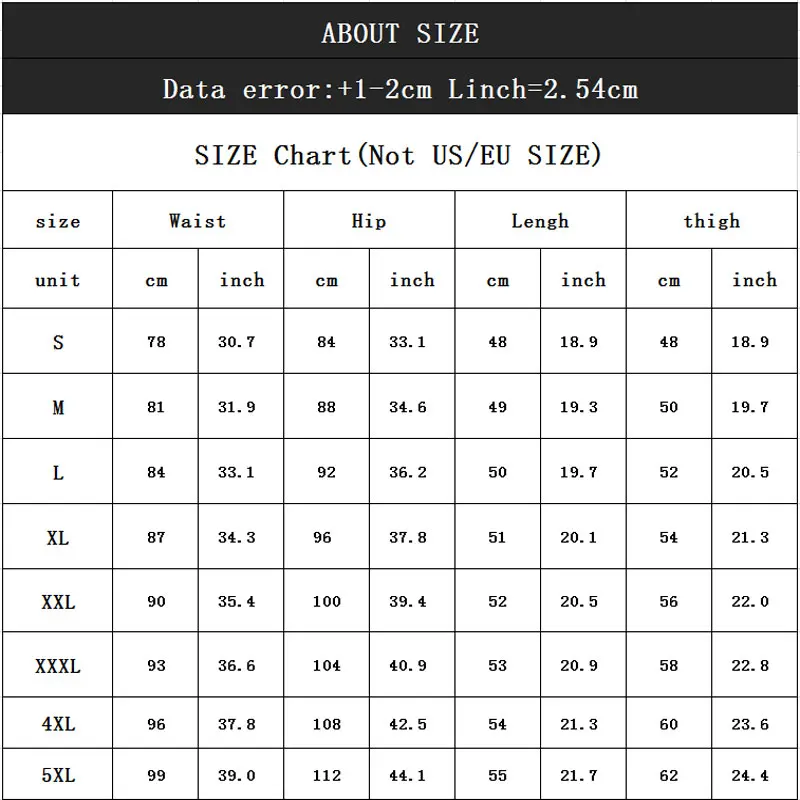 ABOUT SIZE

Data error:+1-2cm Linch=2.54cm

SIZE Chart(Not US/EU SIZE)

| size | Waist | | Hip | | Lengh | | thigh | |
|---|---|---|---|---|---|---|---|---|
| unit | cm | inch | cm | inch | cm | inch | cm | inch |
| S | 78 | 30.7 | 84 | 33.1 | 48 | 18.9 | 48 | 18.9 |
| M | 81 | 31.9 | 88 | 34.6 | 49 | 19.3 | 50 | 19.7 |
| L | 84 | 33.1 | 92 | 36.2 | 50 | 19.7 | 52 | 20.5 |
| XL | 87 | 34.3 | 96 | 37.8 | 51 | 20.1 | 54 | 21.3 |
| XXL | 90 | 35.4 | 100 | 39.4 | 52 | 20.5 | 56 | 22.0 |
| XXXL | 93 | 36.6 | 104 | 40.9 | 53 | 20.9 | 58 | 22.8 |
| 4XL | 96 | 37.8 | 108 | 42.5 | 54 | 21.3 | 60 | 23.6 |
| 5XL | 99 | 39.0 | 112 | 44.1 | 55 | 21.7 | 62 | 24.4 |